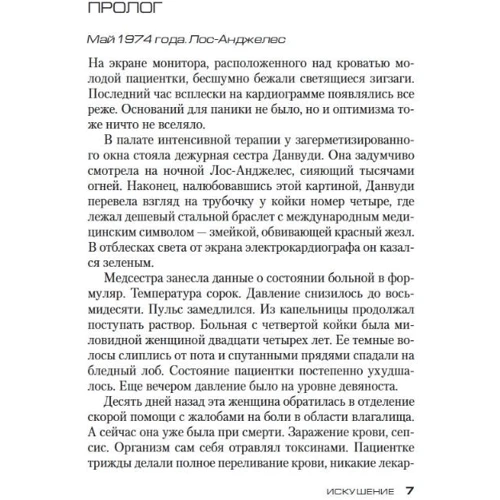 ПРОЛОГ

Май 1974 года. Лос-Анджелес

На экране монитора, расположенного над кроватью молодой пациентки, бесшумно бежали светящиеся зигзаги. Последний час всплески на кардиограмме появлялись все реже. Оснований для паники не было, но и оптимизма тоже ничто не вселяло.

В палате интенсивной терапии у загерметизированного окна стояла дежурная сестра Данвуди. Она задумчиво смотрела на ночной Лос-Анджелес, сияющий тысячами огней. Наконец, налюбовавшись этой картиной, Данвуди перевела взгляд на трубочку у койки номер четыре, где лежал дешевый стальной браслет с международным медицинским символом — змейкой, обвивающей красный жезл. В отблесках света от экрана электрокардиографа он казался зеленым.

Медсестра занесла данные о состоянии больной в формуляр. Температура сорок. Давление снизилось до восьмидесяти. Пульс замедлился. Из капельницы продолжал поступать раствор. Больная с четвертой койки была миловидной женщиной двадцати четырех лет. Ее темные волосы слиплись от пота и спутанными прядями спадали на бледный лоб. Состояние пациентки постепенно ухудшалось. Еще вечером давление было на уровне девяноста.

Десять дней назад эта женщина обратилась в отделение скорой помощи с жалобами на боли в области влагалища. А сейчас она уже была при смерти. Заражение крови, сепсис. Организм сам себя отравлял токсинами. Пациентке трижды делали полное переливание крови, никакие лекар-

ИСКУШЕНИЕ 7